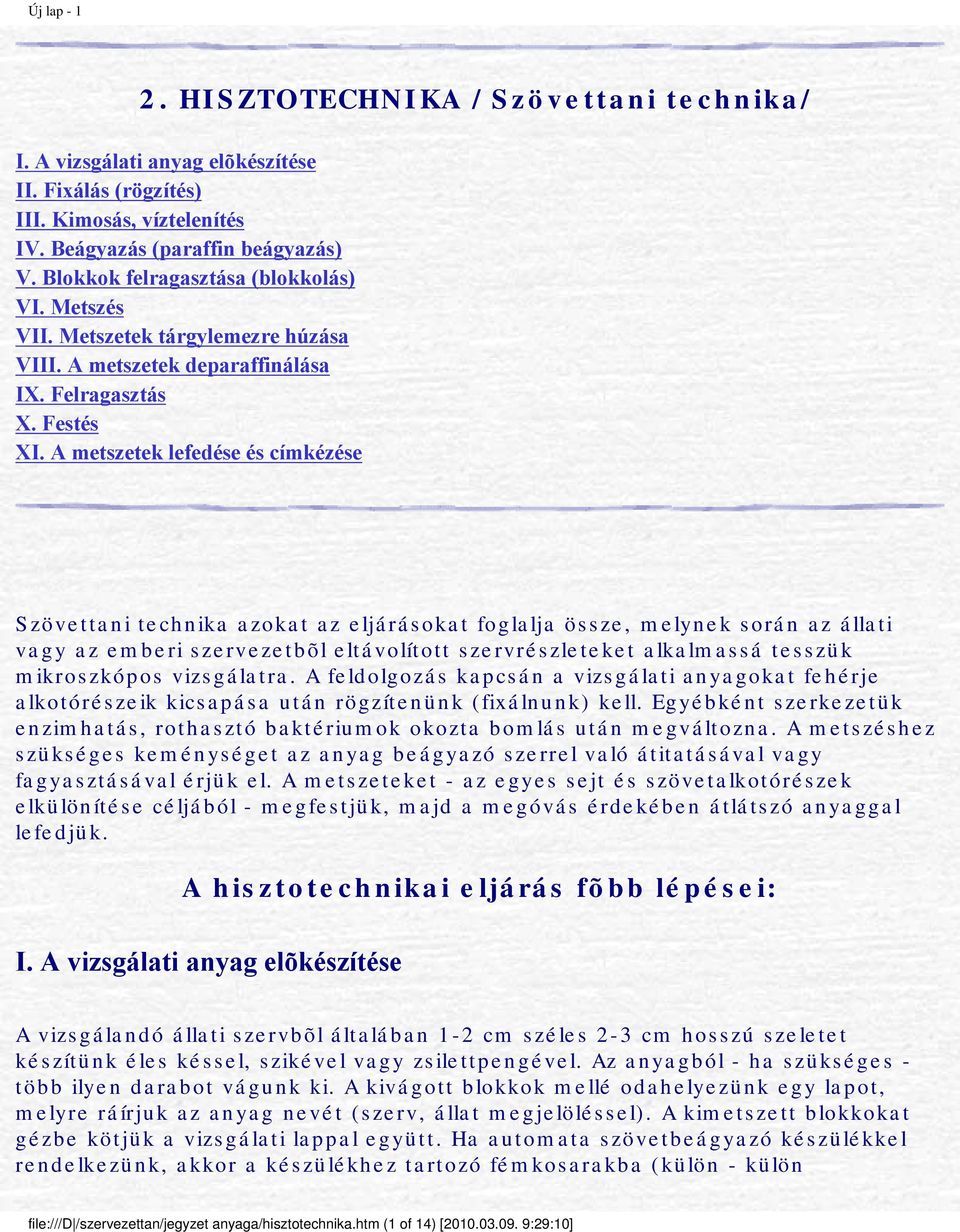 Új lap - 1

2. HISZTOTECHNIKA / Szövettani technika/

I. A vizsgálati anyag elõkészítése
II. Fixálás (rögzítés)
III. Kimosás, víztelenítés
IV. Beágyazás (paraffin beágyazás)
V. Blokkok felragasztása (blokkolás)
VI. Metszés
VII. Metszetek tárgylemezre húzása
VIII. A metszetek deparaffinálása
IX. Felragasztás
X. Festés
XI. A metszetek lefedése és címkézése

Szövettani technika azokat az eljárásokat foglalja össze, melynek során az állati vagy az emberi szervezetbõl eltávolított szervrészleteket alkalmassá tesszük mikroszkópos vizsgálatra. A feldolgozás kapcsán a vizsgálati anyagokat fehérje alkotórészeik kicsapása után rögzítenünk (fixálnunk) kell. Egyébként szerkezetük enzimhatás, rothasztó baktériumok okozta bomlás után megváltozna. A metszéshez szükséges keménységet az anyag beágyazó szerrel való átitatásával vagy fagyasztásával érjük el. A metszeteket - az egyes sejt és szövetalkotórészek elkülönítése céljából - megfestjük, majd a megóvás érdekében átlátszó anyaggal lefedjük.

A hisztotechnikai eljárás fõbb lépései:

I. A vizsgálati anyag elõkészítése

A vizsgálandó állati szervbõl általában 1-2 cm széles 2-3 cm hosszú szeletet készítünk éles késsel, szikével vagy zsilettpengével. Az anyagból - ha szükséges - több ilyen darabot vágunk ki. A kivágott blokkok mellé odahelyezünk egy lapot, melyre ráírjuk az anyag nevét (szerv, állat megjelöléssel). A kimetszett blokkokat gézbe kötjük a vizsgálati lappal együtt. Ha automata szövetbeágyazó készülékkel rendelkezünk, akkor a készülékhez tartozó fémkosarakba (külön - külön

file:///D|/szervezettan/jegyzet anyaga/hisztotechnika.htm (1 of 14) [2010.03.09. 9:29:10]